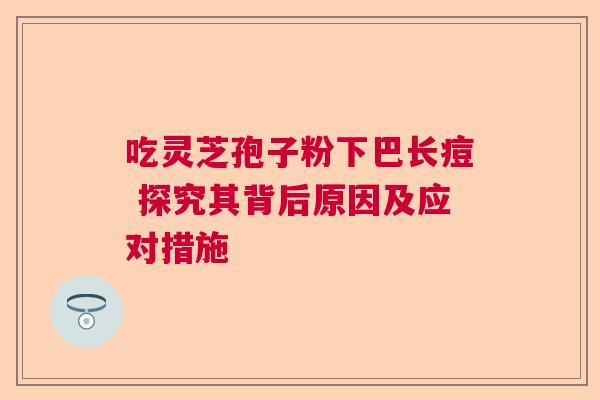 吃灵芝孢子粉下巴长痘 探究其背后原因及应对措施